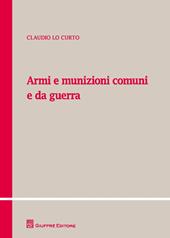 CLAUDIO LO CURTO

Armi e munizioni comuni e da guerra

GIUFFRÈ EDITORE